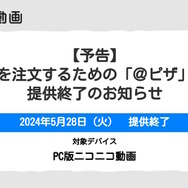 動画

【予告】
を注文するための「@ピザ」
提供終了のお知らせ

2024年5月28日（火）　提供終了

対象デバイス

PC版ニコニコ動画